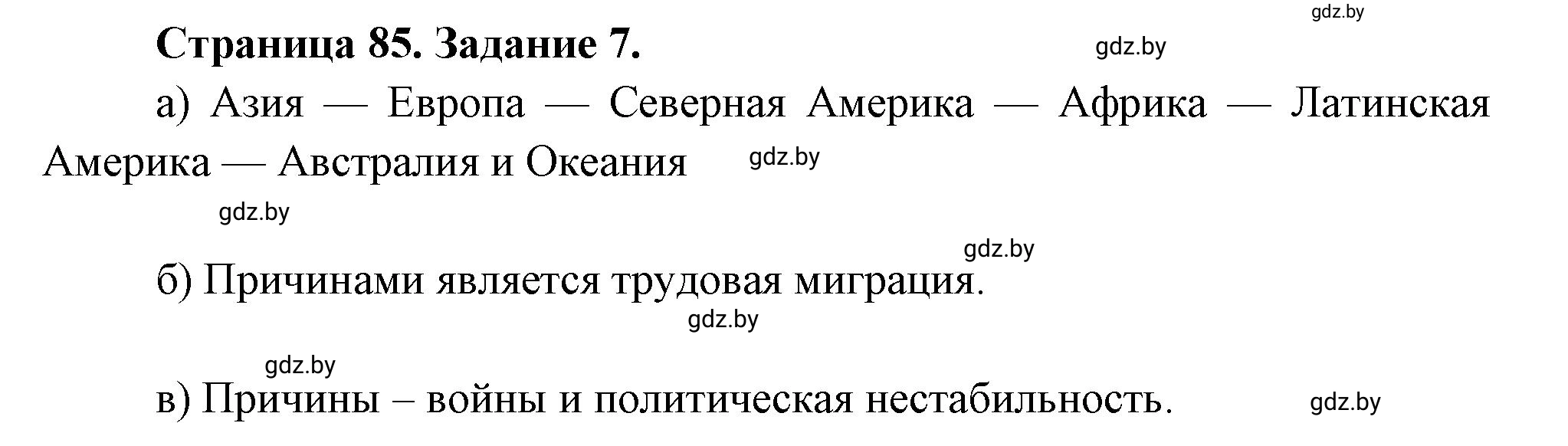 gdz.by

Страница 85. Задание 7.

gdz.by

а) Азия — Европа — Северная Америка — Африка — Латинская Америка — Австралия и Океания

gdz.by

gdz.by

gdz.by

б) Причинами является трудовая миграция.

gdz.by

gdz.by

в) Причины – войны и политическая нестабильность.

gdz.by